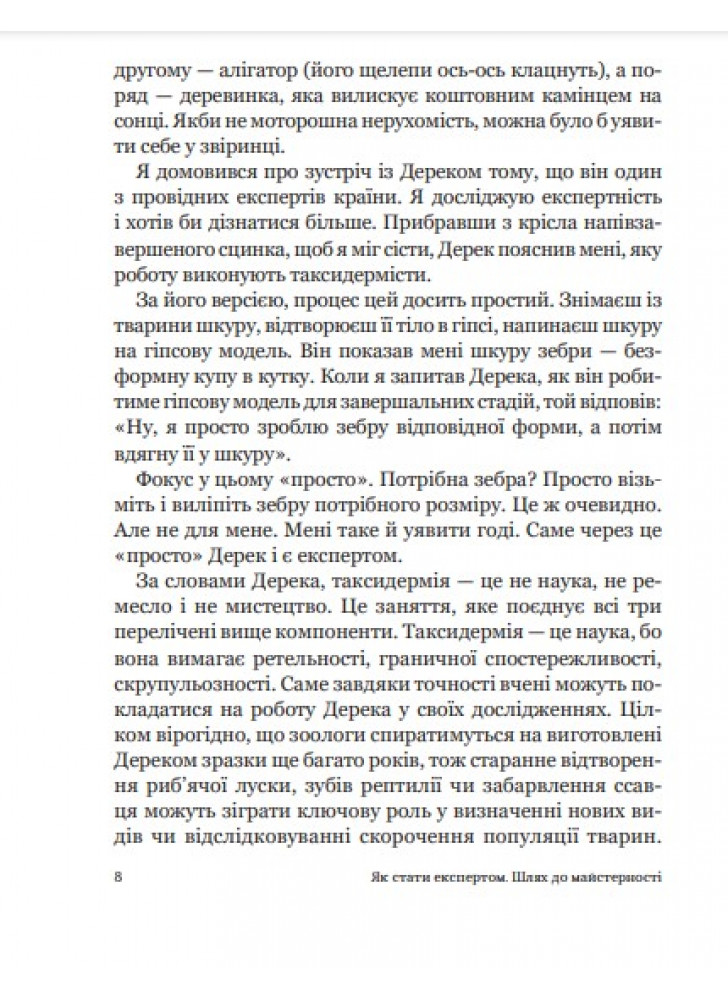 другому — алігатор (його щелепи ось-ось клацнуть), а поряд — деревинка, яка вилискує коштовним камінцем на сонці. Якби не моторошна нерухомість, можна було б уявити себе у звіринці.

Я домовився про зустріч із Дереком тому, що він один з провідних експертів країни. Я досліджую експертність і хотів би дізнатися більше. Прибравши з крісла напівзавершеного сцинка, щоб я міг сісти, Дерек пояснив мені, яку роботу виконують таксидермісти.

За його версією, процес цей досить простий. Знімаєш із тварини шкуру, відтворюєш її тіло в гіпсі, напинаєш шкуру на гіпсову модель. Він показав мені шкуру зебри — безформну купу в кутку. Коли я запитав Дерека, як він робитиме гіпсову модель для завершальних стадій, той відповів: «Ну, я просто зроблю зебру відповідної форми, а потім вдягну її у шкуру».

Фокус у цьому «просто». Потрібна зебра? Просто візьміть і виліпіть зебру потрібного розміру. Це ж очевидно. Але не для мене. Мені таке й уявити годі. Саме через це «просто» Дерек і є експертом.

За словами Дерека, таксидермія — це не наука, не ремесло і не мистецтво. Це заняття, яке поєднує всі три перелічені вище компоненти. Таксидермія — це наука, бо вона вимагає ретельності, граничної спостережливості, скрупульозності. Саме завдяки точності вчені можуть покладатися на роботу Дерека у своїх дослідженнях. Цілком вірогідно, що зоологи спиратимуться на виготовлені Дереком зразки ще багато років, тож старанне відтворення риб'ячої луски, зубів рептилії чи забарвлення ссавця можуть зіграти ключову роль у визначенні нових видів чи відслідковуванні скорочення популяції тварин.

8 Як стати експертом. Шлях до майстерності